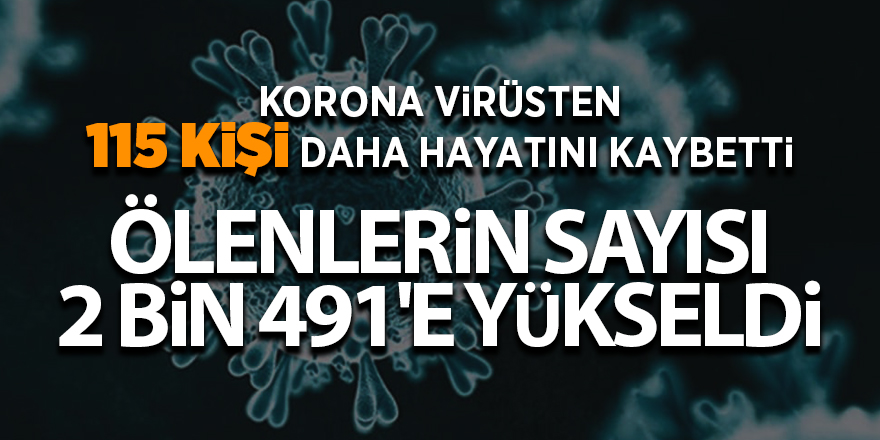 KORONA VİRÜSTEN
115 KİŞİ DAHA HAYATINI KAYBETTİ

ÖLENLERİN SAYISI
2 BİN 491'E YÜKSELDİ